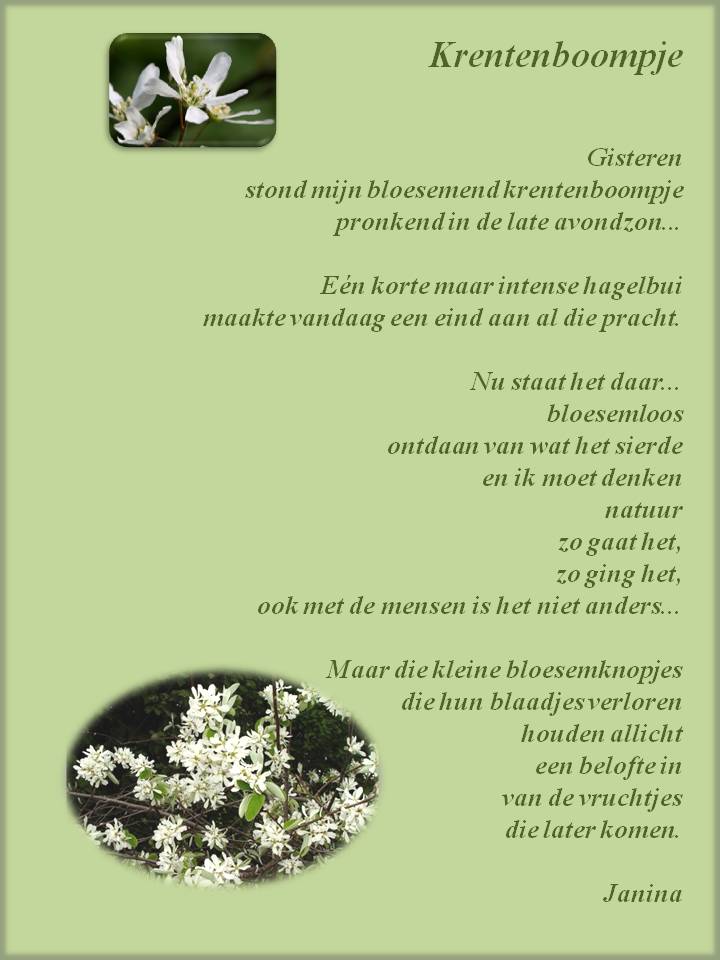 Krentenboompje

Gisteren
stond mijn bloesemend krentenboompje
pronkend in de late avondzon...

Eén korte maar intense hagelbui
maakte vandaag een eind aan al die pracht.

Nu staat het daar...
bloesemloos
ontdaan van wat het sierde
en ik moet denken
natuur
zo gaat het,
zo ging het,
ook met de mensen is het niet anders...

Maar die kleine bloesemknopjes
die hun blaadjes verloren
houden allicht
een belofte in
van de vruchtjes
die later komen.

Janina